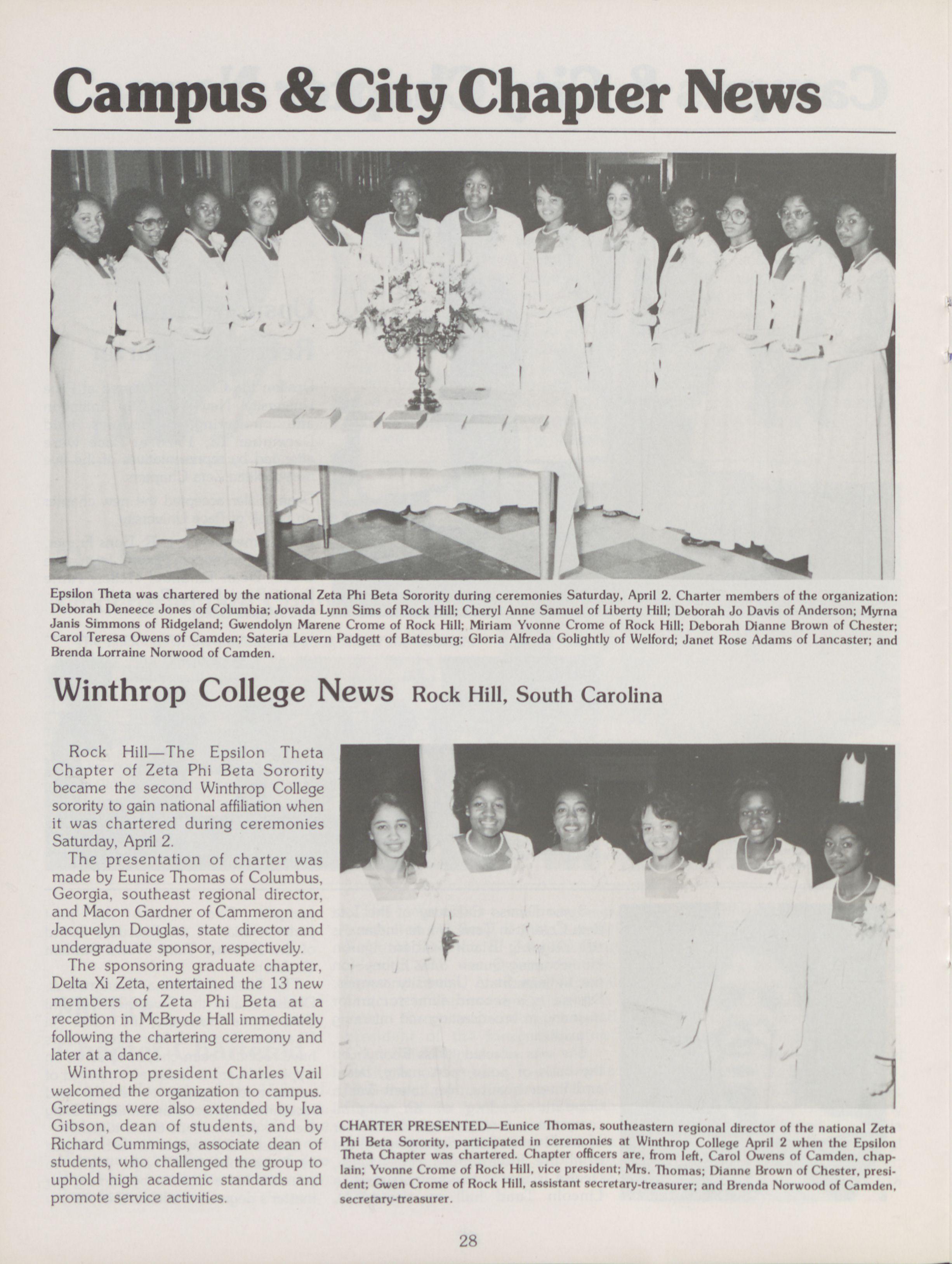 Campus & City Chapter News

Epsilon Theta was chartered by the national Zeta Phi Beta Sorority during ceremonies Saturday, April 2. Charter members of the organization: Deborah Deneece Jones of Columbia; Jovada Lynn Sims of Rock Hill; Cheryl Anne Samuel of Liberty Hill; Deborah Jo Davis of Anderson; Myrna Janis Simmons of Ridgeland; Gwendolyn Marene Crome of Rock Hill; Miriam Yvonne Crome of Rock Hill; Deborah Dianne Brown of Chester; Carol Teresa Owens of Camden; Sateria Levern Padgett of Batesburg; Gloria Alfreda Golightly of Welford; Janet Rose Adams of Lancaster; and Brenda Lorraine Norwood of Camden.

Winthrop College News Rock Hill, South Carolina

Rock Hill—The Epsilon Theta Chapter of Zeta Phi Beta Sorority became the second Winthrop College sorority to gain national affiliation when it was chartered during ceremonies Saturday, April 2.

The presentation of charter was made by Eunice Thomas of Columbus, Georgia, southeast regional director, and Macon Gardner of Cammeron and Jacquelyn Douglas, state director and undergraduate sponsor, respectively.

The sponsoring graduate chapter, Delta Xi Zeta, entertained the 13 new members of Zeta Phi Beta at a reception in McBryde Hall immediately following the chartering ceremony and later at a dance.

Winthrop president Charles Vail welcomed the organization to campus. Greetings were also extended by Iva Gibson, dean of students, and by Richard Cummings, associate dean of students, who challenged the group to uphold high academic standards and promote service activities.

CHARTER PRESENTED—Eunice Thomas, southeastern regional director of the national Zeta Phi Beta Sorority, participated in ceremonies at Winthrop College April 2 when the Epsilon Theta Chapter was chartered. Chapter officers are, from left, Carol Owens of Camden, chaplain; Yvonne Crome of Rock Hill, vice president; Mrs. Thomas; Dianne Brown of Chester, president; Gwen Crome of Rock Hill, assistant secretary-treasurer; and Brenda Norwood of Camden, secretary-treasurer.

28